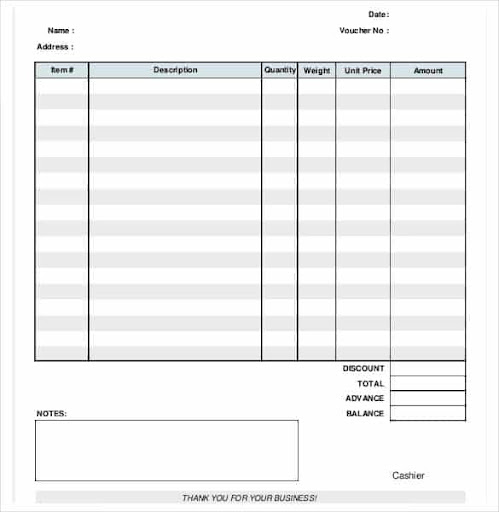 Date :

Name :

Voucher No :

Address :

| Item # | Description | Quantity | Weight | Unit Price | Amount |
|---|---|---|---|---|---|
| | | | | | |

DISCOUNT

TOTAL

ADVANCE

BALANCE

NOTES:

Cashier

THANK YOU FOR YOUR BUSINESS!